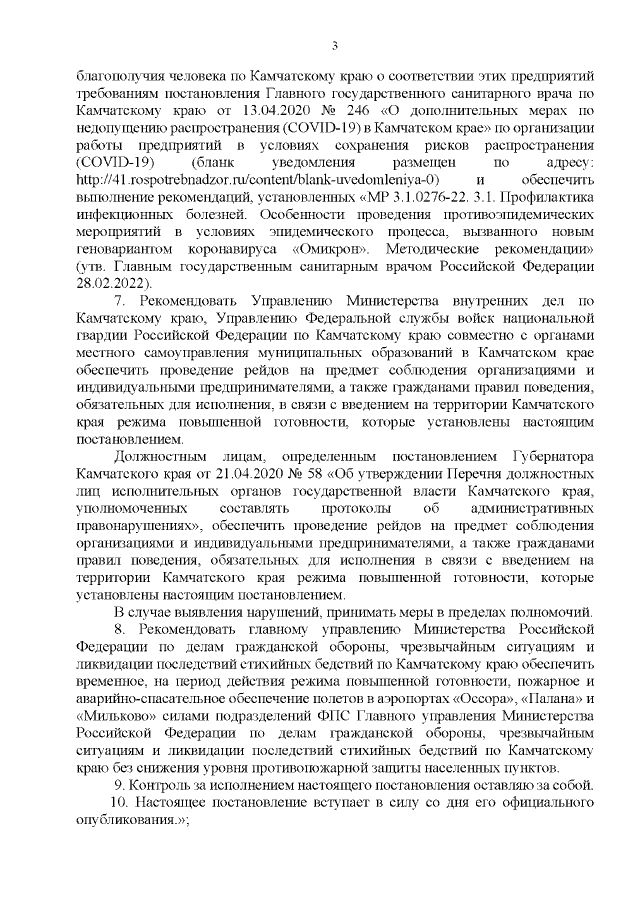 3

благополучия человека по Камчатскому краю о соответствии этих предприятий требованиям постановления Главного государственного санитарного врача по Камчатскому краю от 13.04.2020 № 246 «О дополнительных мерах по недопущению распространения (COVID-19) в Камчатском крае» по организации работы предприятий в условиях сохранения рисков распространения (COVID-19) (бланк уведомления размещен по адресу: http://41.rospotrebnadzor.ru/content/blank-uvedomleniya-0) и обеспечить выполнение рекомендаций, установленных «МР 3.1.0276-22. 3.1. Профилактика инфекционных болезней. Особенности проведения противоэпидемических мероприятий в условиях эпидемического процесса, вызванного новым геновариантом коронавируса «Омикрон». Методические рекомендации» (утв. Главным государственным санитарным врачом Российской Федерации 28.02.2022).

7. Рекомендовать Управлению Министерства внутренних дел по Камчатскому краю, Управлению Федеральной службы войск национальной гвардии Российской Федерации по Камчатскому краю совместно с органами местного самоуправления муниципальных образований в Камчатском крае обеспечить проведение рейдов на предмет соблюдения организациями и индивидуальными предпринимателями, а также гражданами правил поведения, обязательных для исполнения, в связи с введением на территории Камчатского края режима повышенной готовности, которые установлены настоящим постановлением.

Должностным лицам, определенным постановлением Губернатора Камчатского края от 21.04.2020 № 58 «Об утверждении Перечня должностных лиц исполнительных органов государственной власти Камчатского края, уполномоченных составлять протоколы об административных правонарушениях», обеспечить проведение рейдов на предмет соблюдения организациями и индивидуальными предпринимателями, а также гражданами правил поведения, обязательных для исполнения в связи с введением на территории Камчатского края режима повышенной готовности, которые установлены настоящим постановлением.

В случае выявления нарушений, принимать меры в пределах полномочий.

8. Рекомендовать главному управлению Министерства Российской Федерации по делам гражданской обороны, чрезвычайным ситуациям и ликвидации последствий стихийных бедствий по Камчатскому краю обеспечить временное, на период действия режима повышенной готовности, пожарное и аварийно-спасательное обеспечение полетов в аэропортах «Оссора», «Палана» и «Мильково» силами подразделений ФПС Главного управления Министерства Российской Федерации по делам гражданской обороны, чрезвычайным ситуациям и ликвидации последствий стихийных бедствий по Камчатскому краю без снижения уровня противопожарной защиты населенных пунктов.

9. Контроль за исполнением настоящего постановления оставляю за собой.

10. Настоящее постановление вступает в силу со дня его официального опубликования.»;